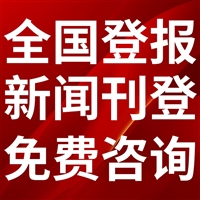 全国登报
新闻刊登
免费咨询